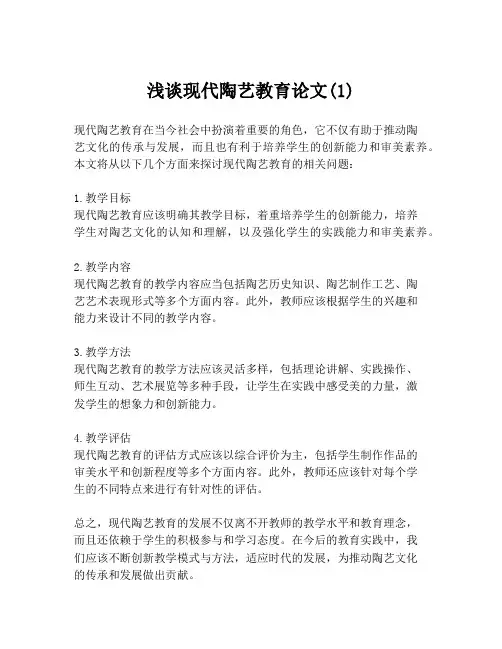 浅谈现代陶艺教育论文(1)

现代陶艺教育在当今社会中扮演着重要的角色，它不仅有助于推动陶艺文化的传承与发展，而且也有利于培养学生的创新能力和审美素养。本文将从以下几个方面来探讨现代陶艺教育的相关问题：

1. 教学目标
现代陶艺教育应该明确其教学目标，着重培养学生的创新能力，培养学生对陶艺文化的认知和理解，以及强化学生的实践能力和审美素养。

2. 教学内容
现代陶艺教育的教学内容应当包括陶艺历史知识、陶艺制作工艺、陶艺艺术表现形式等多个方面内容。此外，教师应该根据学生的兴趣和能力来设计不同的教学内容。

3. 教学方法
现代陶艺教育的教学方法应该灵活多样，包括理论讲解、实践操作、师生互动、艺术展览等多种手段，让学生在实践中感受美的力量，激发学生的想象力和创新能力。

4. 教学评估
现代陶艺教育的评估方式应该以综合评价为主，包括学生制作作品的审美水平和创新程度等多个方面内容。此外，教师还应该针对每个学生的不同特点来进行有针对性的评估。

总之，现代陶艺教育的发展不仅离不开教师的教学水平和教育理念，而且还依赖于学生的积极参与和学习态度。在今后的教育实践中，我们应该不断创新教学模式与方法，适应时代的发展，为推动陶艺文化的传承和发展做出贡献。